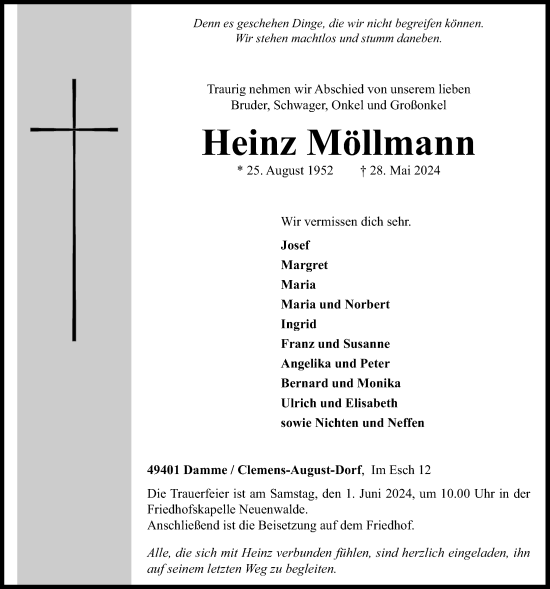 Denn es geschehen Dinge, die wir nicht begreifen können.
Wir stehen machtlos und stumm daneben.

Traurig nehmen wir Abschied von unserem lieben
Bruder, Schwager, Onkel und Großonkel

Heinz Möllmann

* 25. August 1952 † 28. Mai 2024

Wir vermissen dich sehr.

Josef
Margret
Maria
Maria und Norbert
Ingrid
Franz und Susanne
Angelika und Peter
Bernard und Monika
Ulrich und Elisabeth
sowie Nichten und Neffen

49401 Damme / Clemens-August-Dorf, Im Esch 12

Die Trauerfeier ist am Samstag, den 1. Juni 2024, um 10.00 Uhr in der Friedhofskapelle Neuenwalde.
Anschließend ist die Beisetzung auf dem Friedhof.

Alle, die sich mit Heinz verbunden fühlen, sind herzlich eingeladen, ihn auf seinem letzten Weg zu begleiten.